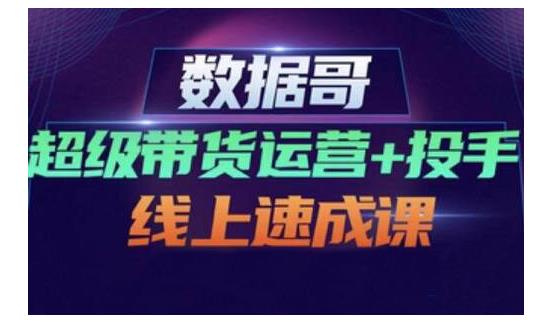 数据哥

超级带货运营+投手

线上速成课